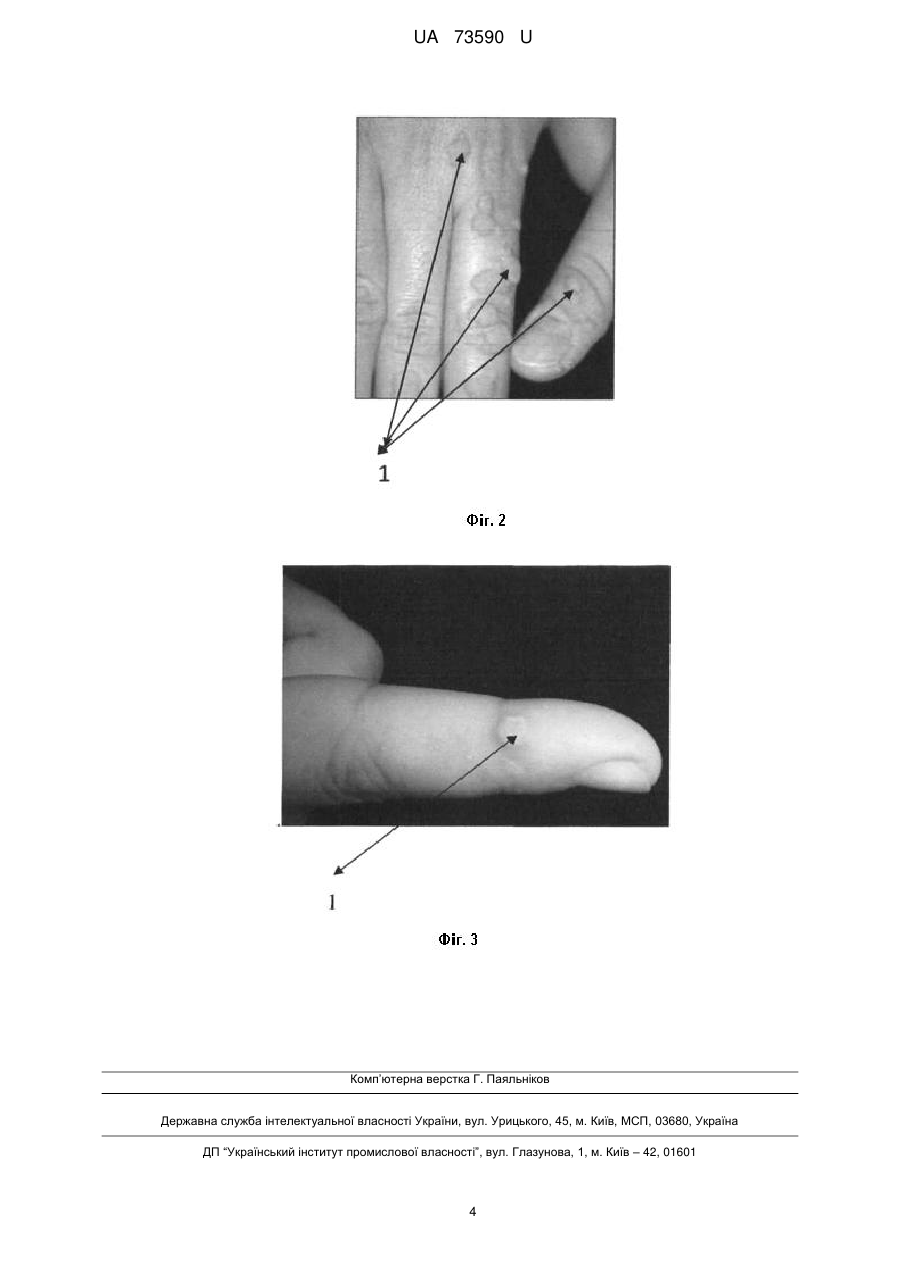 UA 73590 U

1

Фіг. 2

1

Фіг. 3

Комп'ютерна верстка Г. Паяльніков

Державна служба інтелектуальної власності України, вул. Урицького, 45, м. Київ, МСП, 03680, Україна

ДП "Український інститут промислової власності", вул. Глазунова, 1, м. Київ – 42, 01601

4